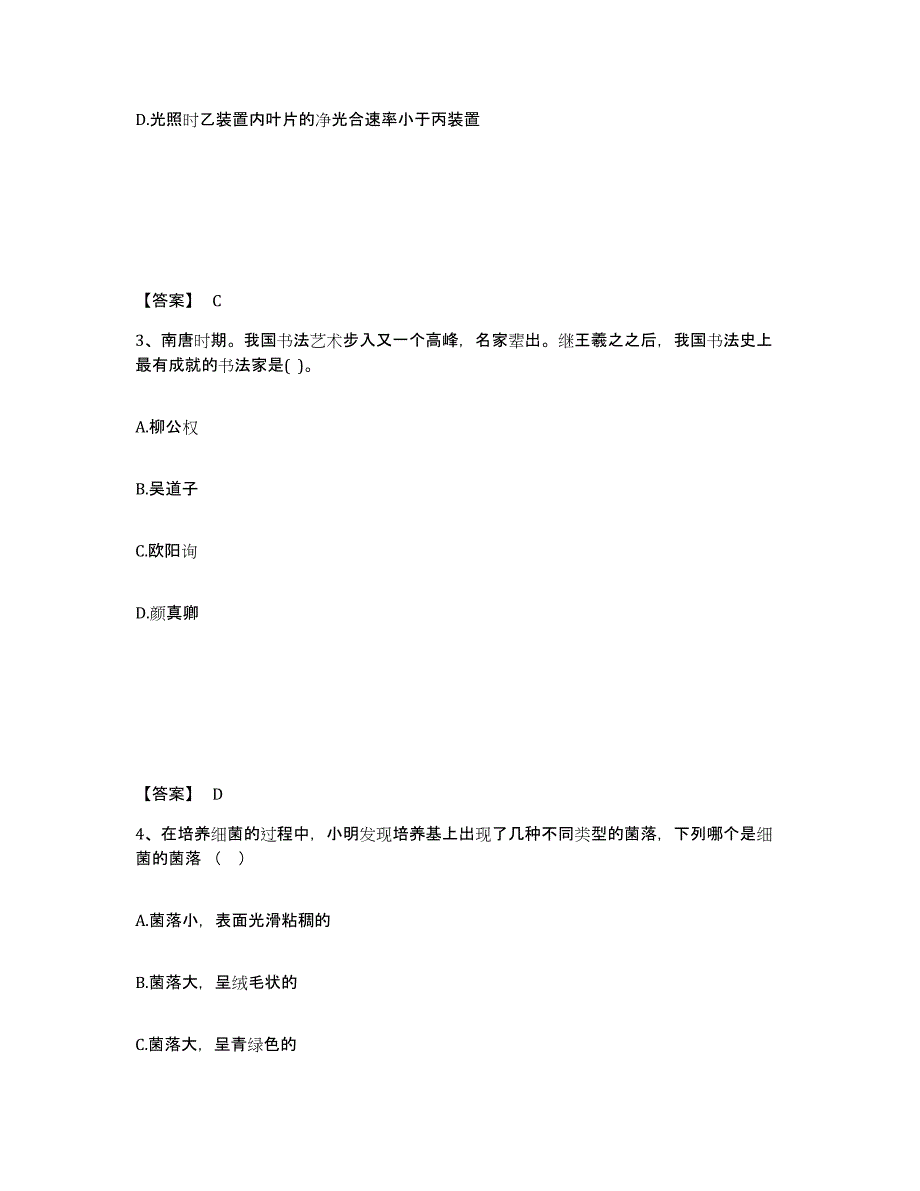 D.光照时乙装置内叶片的净光合速率小于丙装置

【答案】 C

3、南唐时期。我国书法艺术步入又一个高峰，名家辈出。继王羲之之后，我国书法史上最有成就的书法家是( )。

A.柳公权

B.吴道子

C.欧阳询

D.颜真卿

【答案】 D

4、在培养细菌的过程中，小明发现培养基上出现了几种不同类型的菌落，下列哪个是细菌的菌落（ ）

A.菌落小，表面光滑粘稠的

B.菌落大，呈绒毛状的

C.菌落大，呈青绿色的